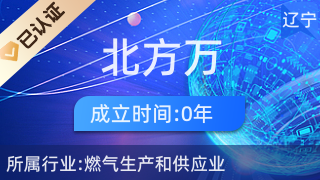 已认证

辽宁

北方万

成立时间:0年

所属行业:燃气生产和供应业